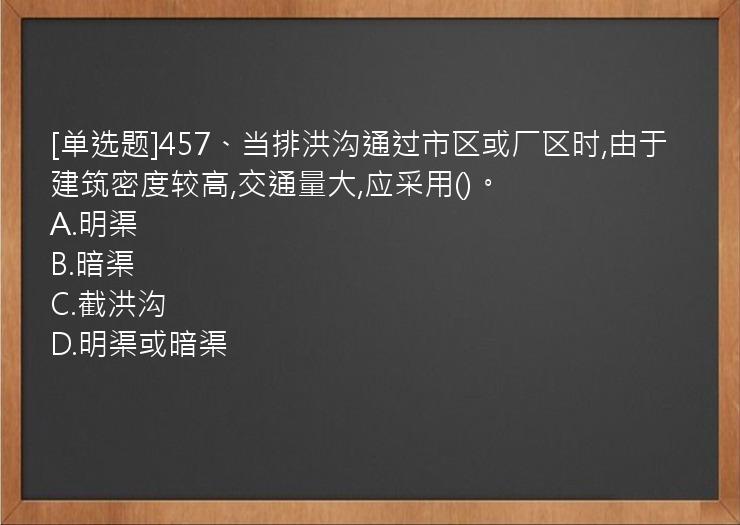 [单选题]457、当排洪沟通过市区或厂区时,由于建筑密度较高,交通量大,应采用()。
A.明渠
B.暗渠
C.截洪沟
D.明渠或暗渠